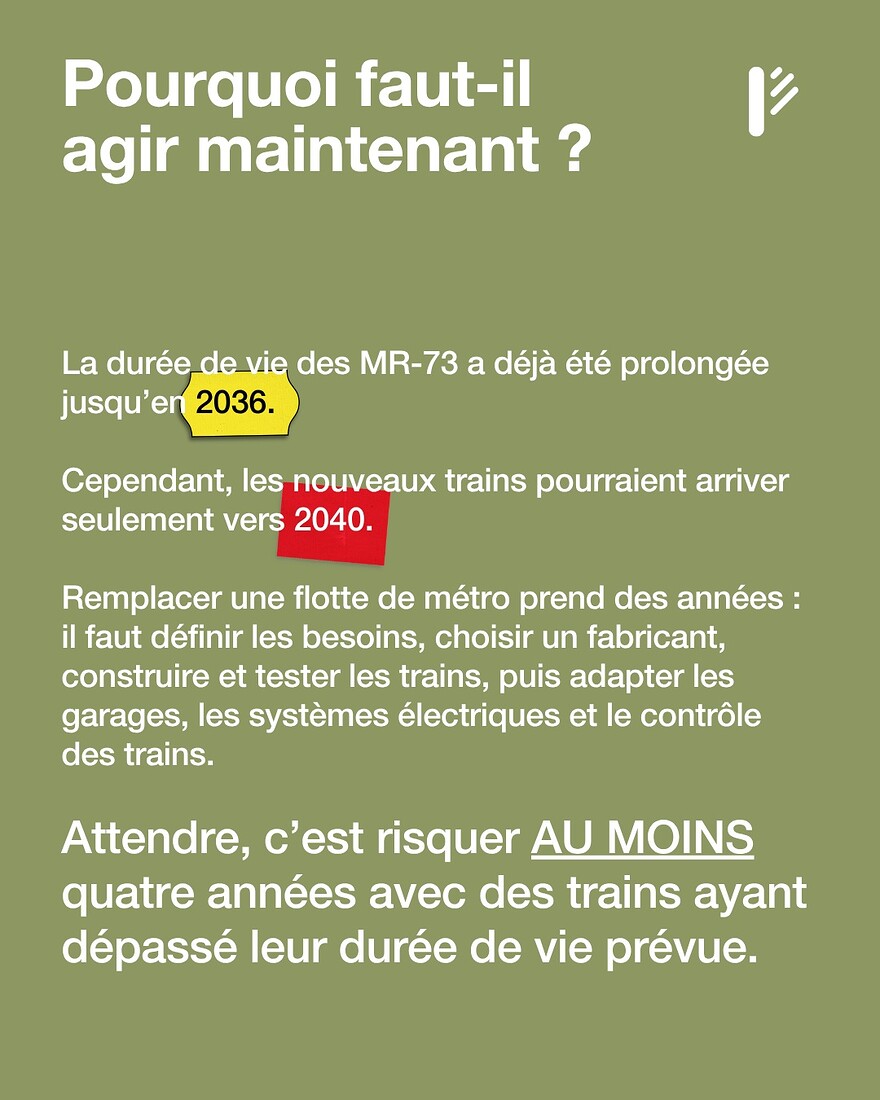 Pourquoi faut-il agir maintenant ?

La durée de vie des MR-73 a déjà été prolongée jusqu'en 2036.

Cependant, les nouveaux trains pourraient arriver seulement vers 2040.

Remplacer une flotte de métro prend des années : il faut définir les besoins, choisir un fabricant, construire et tester les trains, puis adapter les garages, les systèmes électriques et le contrôle des trains.

Attendre, c'est risquer AU MOINS quatre années avec des trains ayant dépassé leur durée de vie prévue.